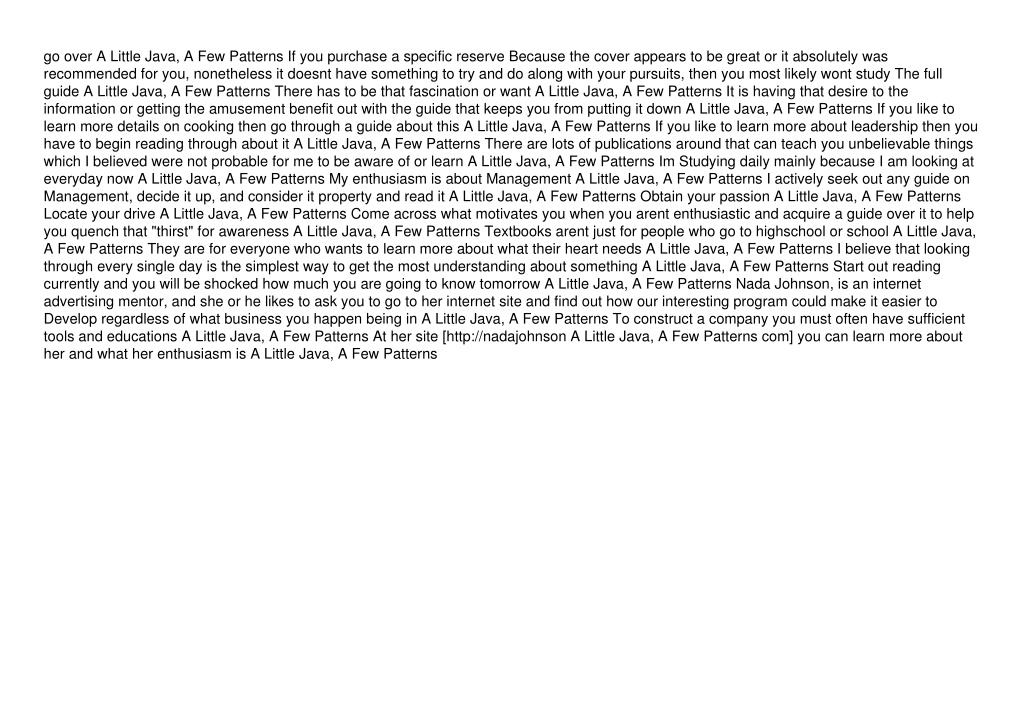 go over A Little Java, A Few Patterns If you purchase a specific reserve Because the cover appears to be great or it absolutely was recommended for you, nonetheless it doesnt have something to try and do along with your pursuits, then you most likely wont study The full guide A Little Java, A Few Patterns There has to be that fascination or want A Little Java, A Few Patterns It is having that desire to the information or getting the amusement benefit out with the guide that keeps you from putting it down A Little Java, A Few Patterns If you like to learn more details on cooking then go through a guide about this A Little Java, A Few Patterns If you like to learn more about leadership then you have to begin reading through about it A Little Java, A Few Patterns There are lots of publications around that can teach you unbelievable things which I believed were not probable for me to be aware of or learn A Little Java, A Few Patterns Im Studying daily mainly because I am looking at everyday now A Little Java, A Few Patterns My enthusiasm is about Management A Little Java, A Few Patterns I actively seek out any guide on Management, decide it up, and consider it property and read it A Little Java, A Few Patterns Obtain your passion A Little Java, A Few Patterns Locate your drive A Little Java, A Few Patterns Come across what motivates you when you arent enthusiastic and acquire a guide over it to help you quench that "thirst" for awareness A Little Java, A Few Patterns Textbooks arent just for people who go to highschool or school A Little Java, A Few Patterns They are for everyone who wants to learn more about what their heart needs A Little Java, A Few Patterns I believe that looking through every single day is the simplest way to get the most understanding about something A Little Java, A Few Patterns Start out reading currently and you will be shocked how much you are going to know tomorrow A Little Java, A Few Patterns Nada Johnson, is an internet advertising mentor, and she or he likes to ask you to go to her internet site and find out how our interesting program could make it easier to Develop regardless of what business you happen being in A Little Java, A Few Patterns To construct a company you must often have sufficient tools and educations A Little Java, A Few Patterns At her site [http://nadajohnson A Little Java, A Few Patterns com] you can learn more about her and what her enthusiasm is A Little Java, A Few Patterns